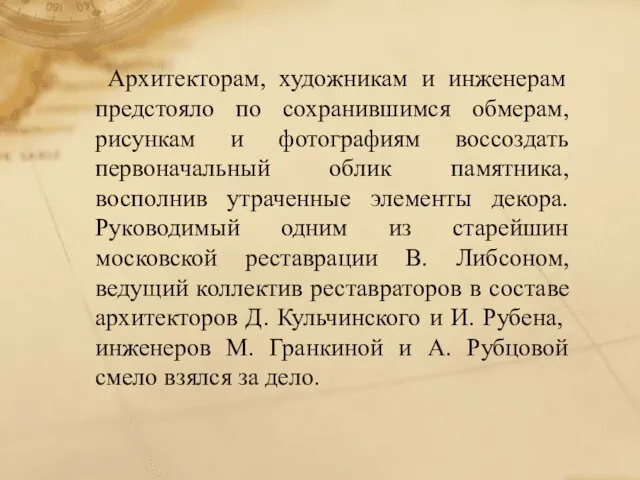 Архитекторам, художникам и инженерам предстояло по сохранившимся обмерам, рисункам и фотографиям воссоздать первоначальный облик памятника, восполнив утраченные элементы декора. Руководимый одним из старейшин московской реставрации В. Либсоном, ведущий коллектив реставраторов в составе архитекторов Д. Кульчинского и И. Рубена, инженеров М. Гранкиной и А. Рубцовой смело взялся за дело.